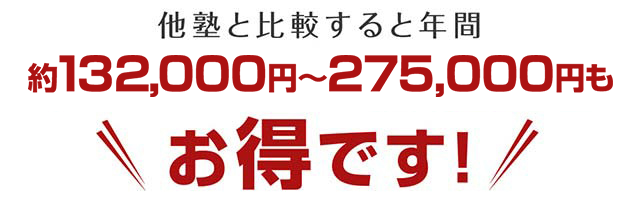 他塾と比較すると年間
約132,000円~275,000円も
お得です!